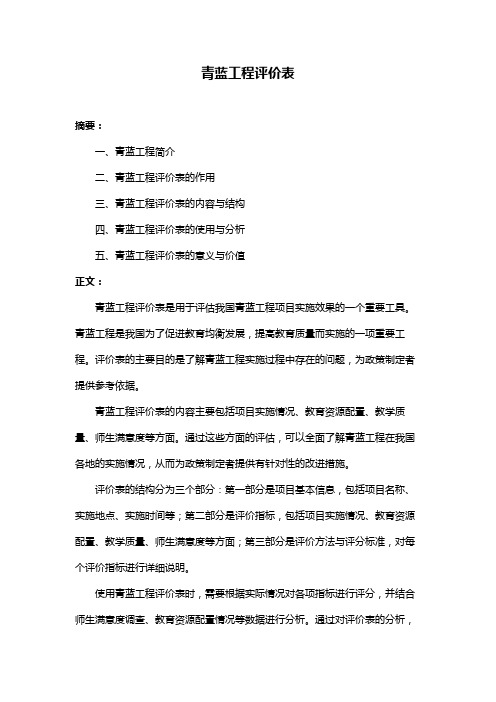 青蓝工程评价表

摘要：

一、青蓝工程简介

二、青蓝工程评价表的作用

三、青蓝工程评价表的内容与结构

四、青蓝工程评价表的使用与分析

五、青蓝工程评价表的意义与价值

正文：

青蓝工程评价表是用于评估我国青蓝工程项目实施效果的一个重要工具。青蓝工程是我国为了促进教育均衡发展，提高教育质量而实施的一项重要工程。评价表的主要目的是了解青蓝工程实施过程中存在的问题，为政策制定者提供参考依据。

青蓝工程评价表的内容主要包括项目实施情况、教育资源配置、教学质量、师生满意度等方面。通过这些方面的评估，可以全面了解青蓝工程在我国各地的实施情况，从而为政策制定者提供有针对性的改进措施。

评价表的结构分为三个部分：第一部分是项目基本信息，包括项目名称、实施地点、实施时间等；第二部分是评价指标，包括项目实施情况、教育资源配置、教学质量、师生满意度等方面；第三部分是评价方法与评分标准，对每个评价指标进行详细说明。

使用青蓝工程评价表时，需要根据实际情况对各项指标进行评分，并结合师生满意度调查、教育资源配置情况等数据进行分析。通过对评价表的分析，